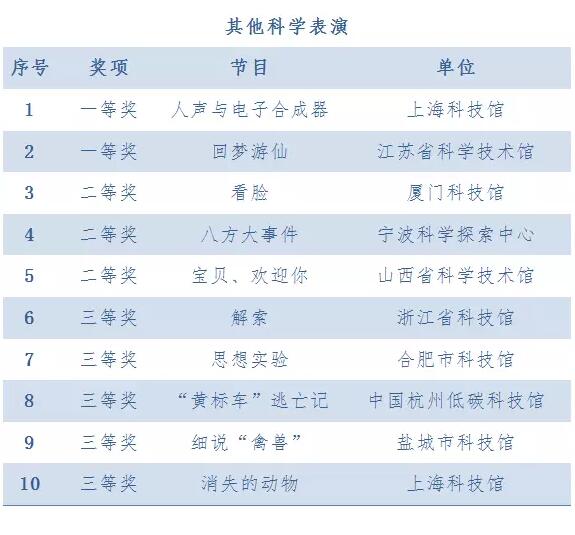 其他科学表演

| 序号 | 奖项 | 节目 | 单位 |
|---|---|---|---|
| 1 | 一等奖 | 人声与电子合成器 | 上海科技馆 |
| 2 | 一等奖 | 回梦游仙 | 江苏省科学技术馆 |
| 3 | 二等奖 | 看脸 | 厦门科技馆 |
| 4 | 二等奖 | 八方大事件 | 宁波科学探索中心 |
| 5 | 二等奖 | 宝贝、欢迎你 | 山西省科学技术馆 |
| 6 | 三等奖 | 解索 | 浙江省科技馆 |
| 7 | 三等奖 | 思想实验 | 合肥市科技馆 |
| 8 | 三等奖 | “黄标车”逃亡记 | 中国杭州低碳科技馆 |
| 9 | 三等奖 | 细说“禽兽” | 盐城市科技馆 |
| 10 | 三等奖 | 消失的动物 | 上海科技馆 |